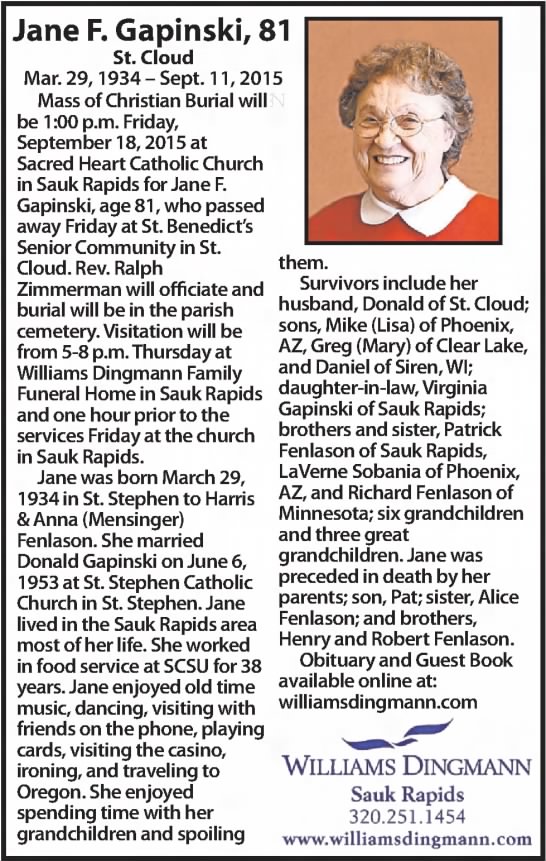 Jane F. Gapinski, 81
St. Cloud
Mar. 29, 1934 – Sept. 11, 2015

Mass of Christian Burial will be 1:00 p.m. Friday, September 18, 2015 at Sacred Heart Catholic Church in Sauk Rapids for Jane F. Gapinski, age 81, who passed away Friday at St. Benedict's Senior Community in St. Cloud. Rev. Ralph Zimmerman will officiate and burial will be in the parish cemetery. Visitation will be from 5-8 p.m. Thursday at Williams Dingmann Family Funeral Home in Sauk Rapids and one hour prior to the services Friday at the church in Sauk Rapids.

Jane was born March 29, 1934 in St. Stephen to Harris & Anna (Mensinger) Fenlason. She married Donald Gapinski on June 6, 1953 at St. Stephen Catholic Church in St. Stephen. Jane lived in the Sauk Rapids area most of her life. She worked in food service at SCSU for 38 years. Jane enjoyed old time music, dancing, visiting with friends on the phone, playing cards, visiting the casino, ironing, and traveling to Oregon. She enjoyed spending time with her grandchildren and spoiling them.

Survivors include her husband, Donald of St. Cloud; sons, Mike (Lisa) of Phoenix, AZ, Greg (Mary) of Clear Lake, and Daniel of Siren, WI; daughter-in-law, Virginia Gapinski of Sauk Rapids; brothers and sister, Patrick Fenlason of Sauk Rapids, LaVerne Sobania of Phoenix, AZ, and Richard Fenlason of Minnesota; six grandchildren and three great grandchildren. Jane was preceded in death by her parents; son, Pat; sister, Alice Fenlason; and brothers, Henry and Robert Fenlason.

Obituary and Guest Book available online at: williamsdingmann.com

WILLIAMS DINGMANN
Sauk Rapids
320.251.1454
www.williamsdingmann.com